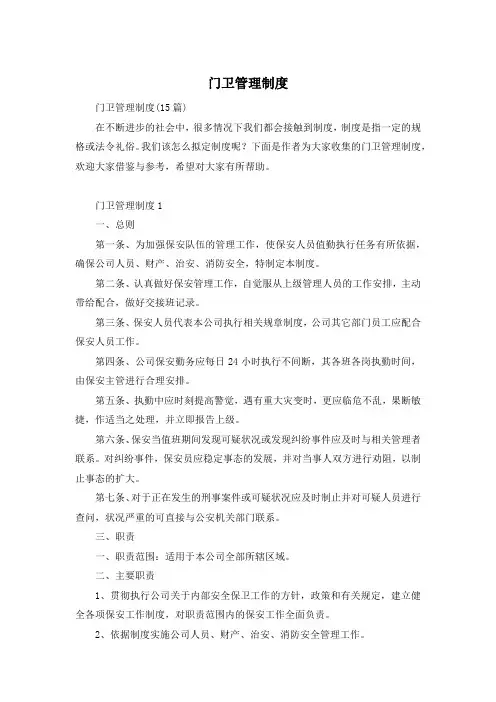 门卫管理制度

门卫管理制度(15篇)

在不断进步的社会中，很多情况下我们都会接触到制度，制度是指一定的规格或法令礼俗。我们该怎么拟定制度呢？下面是作者为大家收集的门卫管理制度，欢迎大家借鉴与参考，希望对大家有所帮助。

门卫管理制度1

一、总则

第一条、为加强保安队伍的管理工作，使保安人员值勤执行任务有所依据，确保公司人员、财产、治安、消防安全，特制定本制度。

第二条、认真做好保安管理工作，自觉服从上级管理人员的工作安排，主动带给配合，做好交接班记录。

第三条、保安人员代表本公司执行相关规章制度，公司其它部门员工应配合保安人员工作。

第四条、公司保安勤务应每日24小时执行不间断，其各班各岗执勤时间，由保安主管进行合理安排。

第五条、执勤中应时刻提高警觉，遇有重大灾变时，更应临危不乱，果断敏捷，作适当之处理，并立即报告上级。

第六条、保安当值班期间发现可疑状况或发现纠纷事件应及时与相关管理者联系。对纠纷事件，保安员应稳定事态的发展，并对当事人双方进行劝阻，以制止事态的扩大。

第七条、对于正在发生的刑事案件或可疑状况应及时制止并对可疑人员进行查问，状况严重的可直接与公安机关部门联系。

三、职责

一、职责范围：适用于本公司全部所辖区域。

二、主要职责

1、贯彻执行公司关于内部安全保卫工作的方针，政策和有关规定，建立健全各项保安工作制度，对职责范围内的保安工作全面负责。

2、依据制度实施公司人员、财产、治安、消防安全管理工作。